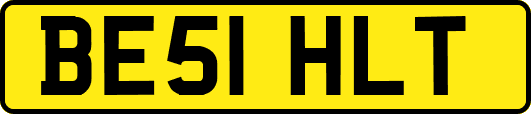 BE51 HLT